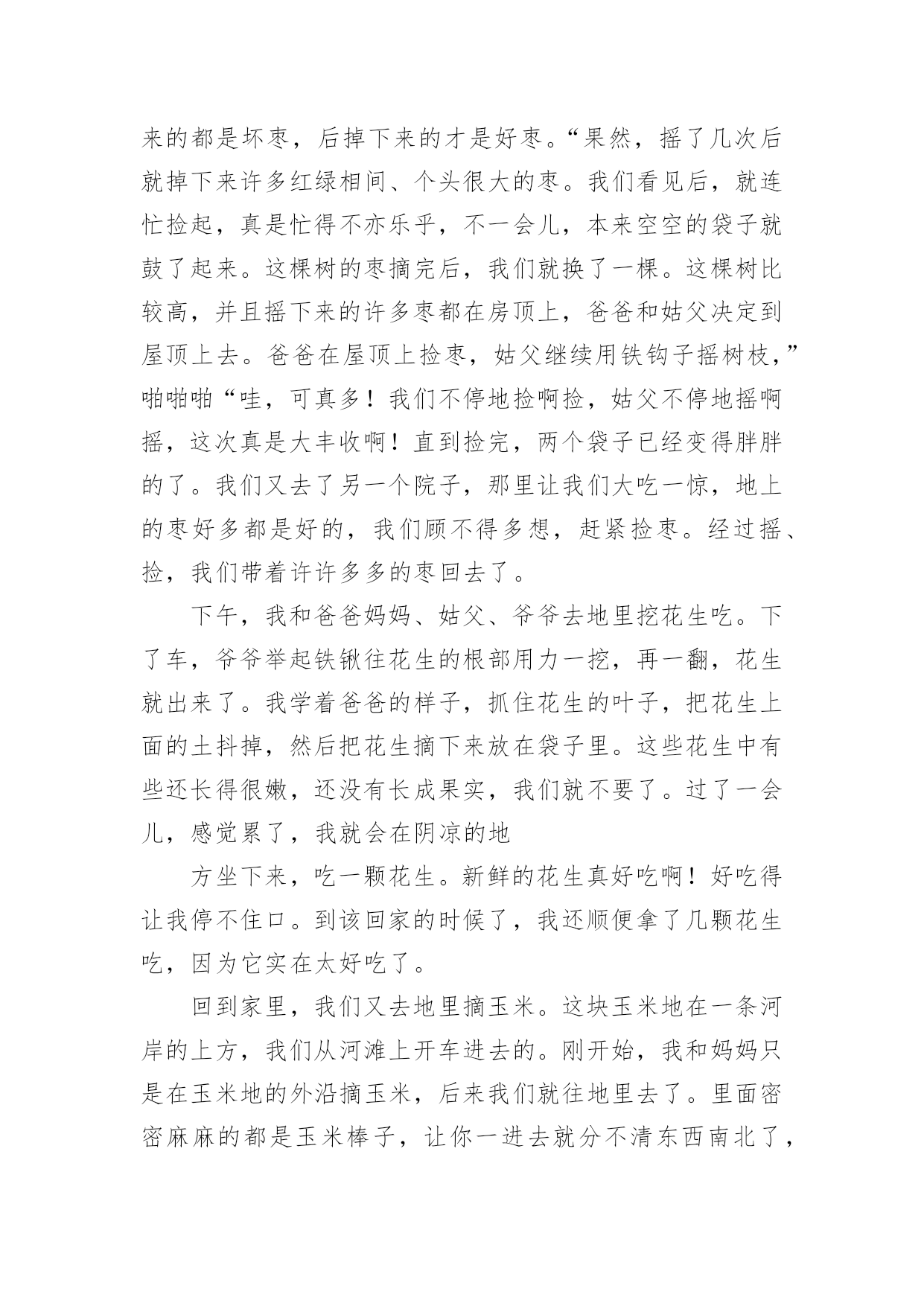 来的都是坏枣，后掉下来的才是好枣。“果然，摇了几次后就掉下来许多红绿相间、个头很大的枣。我们看见后，就连忙捡起，真是忙得不亦乐乎，不一会儿，本来空空的袋子就鼓了起来。这棵树的枣摘完后，我们就换了一棵。这棵树比较高，并且摇下来的许多枣都在房顶上，爸爸和姑父决定到屋顶上去。爸爸在屋顶上捡枣，姑父继续用铁钩子摇树枝，”啪啪啪“哇，可真多！我们不停地捡啊捡，姑父不停地摇啊摇，这次真是大丰收啊！直到捡完，两个袋子已经变得胖胖的了。我们又去了另一个院子，那里让我们大吃一惊，地上的枣好多都是好的，我们顾不得多想，赶紧捡枣。经过摇、捡，我们带着许许多多的枣回去了。

下午，我和爸爸妈妈、姑父、爷爷去地里挖花生吃。下了车，爷爷举起铁锹往花生的根部用力一挖，再一翻，花生就出来了。我学着爸爸的样子，抓住花生的叶子，把花生上面的土抖掉，然后把花生摘下来放在袋子里。这些花生中有些还长得很嫩，还没有长成果实，我们就不要了。过了一会儿，感觉累了，我就会在阴凉的地

方坐下来，吃一颗花生。新鲜的花生真好吃啊！好吃得让我停不住口。到该回家的时候了，我还顺便拿了几颗花生吃，因为它实在太好吃了。

回到家里，我们又去地里摘玉米。这块玉米地在一条河岸的上方，我们从河滩上开车进去的。刚开始，我和妈妈只是在玉米地的外沿摘玉米，后来我们就往地里去了。里面密密麻麻的都是玉米棒子，让你一进去就分不清东西南北了，